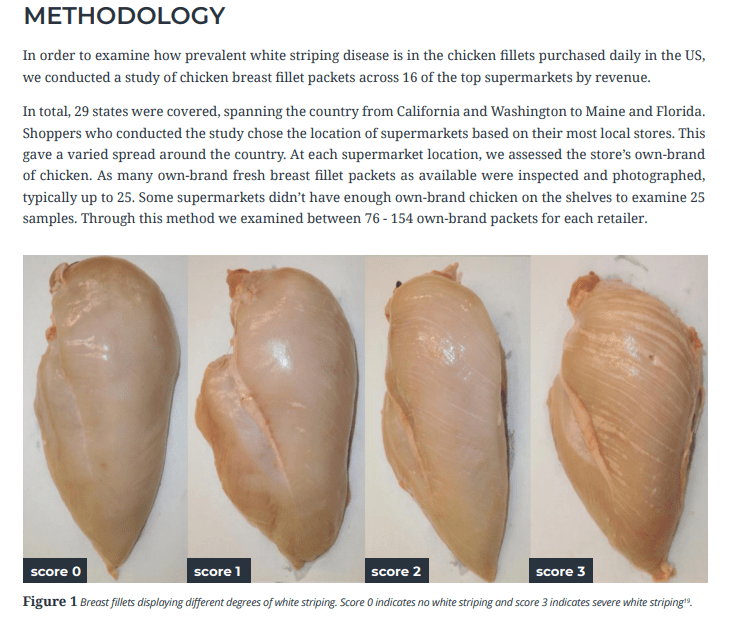 METHODOLOGY

In order to examine how prevalent white striping disease is in the chicken fillets purchased daily in the US, we conducted a study of chicken breast fillet packets across 16 of the top supermarkets by revenue.

In total, 29 states were covered, spanning the country from California and Washington to Maine and Florida. Shoppers who conducted the study chose the location of supermarkets based on their most local stores. This gave a varied spread around the country. At each supermarket location, we assessed the store's own-brand of chicken. As many own-brand fresh breast fillet packets as available were inspected and photographed, typically up to 25. Some supermarkets didn't have enough own-brand chicken on the shelves to examine 25 samples. Through this method we examined between 76 - 154 own-brand packets for each retailer.

score 0

score 1

score 2

score 3

Figure 1 Breast fillets displaying different degrees of white striping. Score 0 indicates no white striping and score 3 indicates severe white striping$^{19}$.